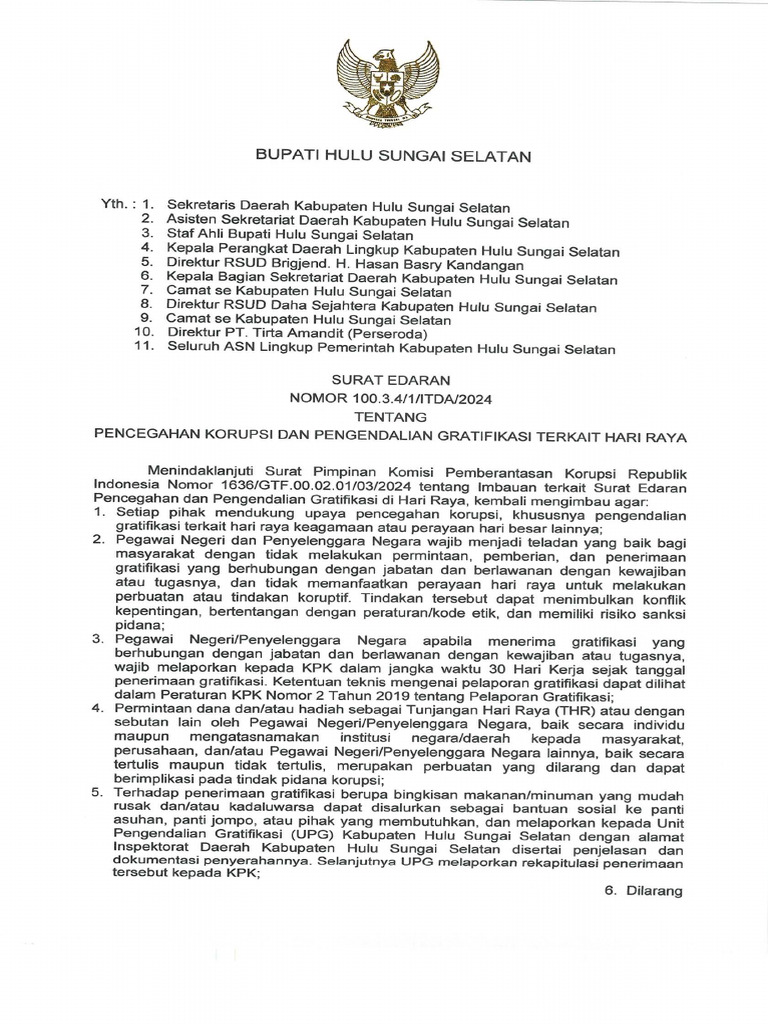 BUPATI HULU SUNGAI SELATAN

Yth. : 1. Sekretaris Daerah Kabupaten Hulu Sungai Selatan
2. Asisten Sekretariat Daerah Kabupaten Hulu Sungai Selatan
3. Staf Ahli Bupati Hulu Sungai Selatan
4. Kepala Perangkat Daerah Lingkup Kabupaten Hulu Sungai Selatan
5. Direktur RSUD Brigjend. H. Hasan Basry Kandangan
6. Kepala Bagian Sekretariat Daerah Kabupaten Hulu Sungai Selatan
7. Camat se Kabupaten Hulu Sungai Selatan
8. Direktur RSUD Daha Sejahtera Kabupaten Hulu Sungai Selatan
9. Camat se Kabupaten Hulu Sungai Selatan
10. Direktur PT. Tirta Amandit (Perseroda)
11. Seluruh ASN Lingkup Pemerintah Kabupaten Hulu Sungai Selatan

SURAT EDARAN
NOMOR 100.3.4/1/ITDA/2024
TENTANG
PENCEGAHAN KORUPSI DAN PENGENDALIAN GRATIFIKASI TERKAIT HARI RAYA

Menindaklanjuti Surat Pimpinan Komisi Pemberantasan Korupsi Republik Indonesia Nomor 1636/GTF.00.02.01/03/2024 tentang Imbauan terkait Surat Edaran Pencegahan dan Pengendalian Gratifikasi di Hari Raya, kembali mengimbau agar:
1. Setiap pihak mendukung upaya pencegahan korupsi, khususnya pengendalian gratifikasi terkait hari raya keagamaan atau perayaan hari besar lainnya;
2. Pegawai Negeri dan Penyelenggara Negara wajib menjadi teladan yang baik bagi masyarakat dengan tidak melakukan permintaan, pemberian, dan penerimaan gratifikasi yang berhubungan dengan jabatan dan berlawanan dengan kewajiban atau tugasnya, dan tidak memanfaatkan perayaan hari raya untuk melakukan perbuatan atau tindakan koruptif. Tindakan tersebut dapat menimbulkan konflik kepentingan, bertentangan dengan peraturan/kode etik, dan memiliki risiko sanksi pidana;
3. Pegawai Negeri/Penyelenggara Negara apabila menerima gratifikasi yang berhubungan dengan jabatan dan berlawanan dengan kewajiban atau tugasnya, wajib melaporkan kepada KPK dalam jangka waktu 30 Hari Kerja sejak tanggal penerimaan gratifikasi. Ketentuan teknis mengenai pelaporan gratifikasi dapat dilihat dalam Peraturan KPK Nomor 2 Tahun 2019 tentang Pelaporan Gratifikasi;
4. Permintaan dana dan/atau hadiah sebagai Tunjangan Hari Raya (THR) atau dengan sebutan lain oleh Pegawai Negeri/Penyelenggara Negara, baik secara individu maupun mengatasnamakan institusi negara/daerah kepada masyarakat, perusahaan, dan/atau Pegawai Negeri/Penyelenggara Negara lainnya, baik secara tertulis maupun tidak tertulis, merupakan perbuatan yang dilarang dan dapat berimplikasi pada tindak pidana korupsi;
5. Terhadap penerimaan gratifikasi berupa bingkisan makanan/minuman yang mudah rusak dan/atau kadaluwarsa dapat disalurkan sebagai bantuan sosial ke panti asuhan, panti jompo, atau pihak yang membutuhkan, dan melaporkan kepada Unit Pengendalian Gratifikasi (UPG) Kabupaten Hulu Sungai Selatan dengan alamat Inspektorat Daerah Kabupaten Hulu Sungai Selatan disertai penjelasan dan dokumentasi penyerahannya. Selanjutnya UPG melaporkan rekapitulasi penerimaan tersebut kepada KPK;

6. Dilarang